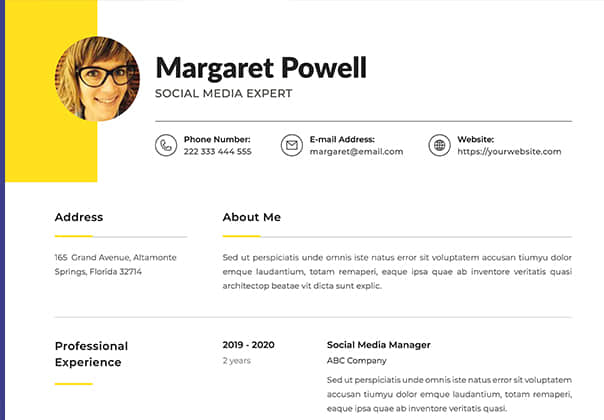 Margaret Powell

SOCIAL MEDIA EXPERT

Phone Number:
222 333 444 555

E-mail Address:
margaret@email.com

Website:
https://yourwebsite.com

Address

165 Grand Avenue, Altamonte Springs, Florida 32714

About Me

Sed ut perspiciatis unde omnis iste natus error sit voluptatem accusan tiumyu dolor emque laudantium, totam remaperi, eaque ipsa quae ab inventore veritatis quasi architectop beatae vit dicta sunt explic.

Professional Experience

2019 - 2020
2 years

Social Media Manager
ABC Company

Sed ut perspiciatis unde omnis iste natus error sit voluptatem accusan tiumyu dolor emque laudantium, totam remaperi, eaque ipsa quae ab inventore veritatis quasi.